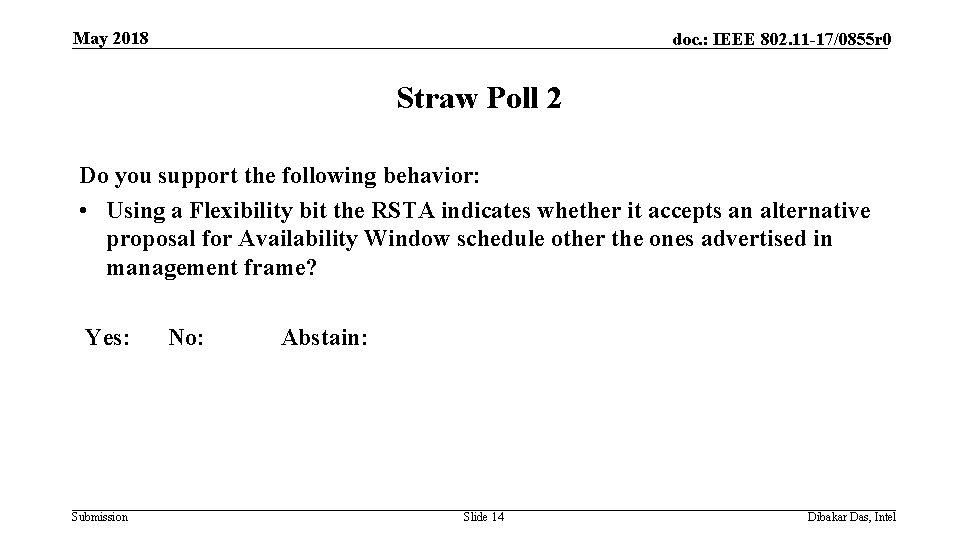 May 2018

doc.: IEEE 802.11-17/0855r0

Straw Poll 2

Do you support the following behavior:

• Using a Flexibility bit the RSTA indicates whether it accepts an alternative proposal for Availability Window schedule other the ones advertised in management frame?

Yes: No: Abstain:

Submission

Slide 14

Dibakar Das, Intel